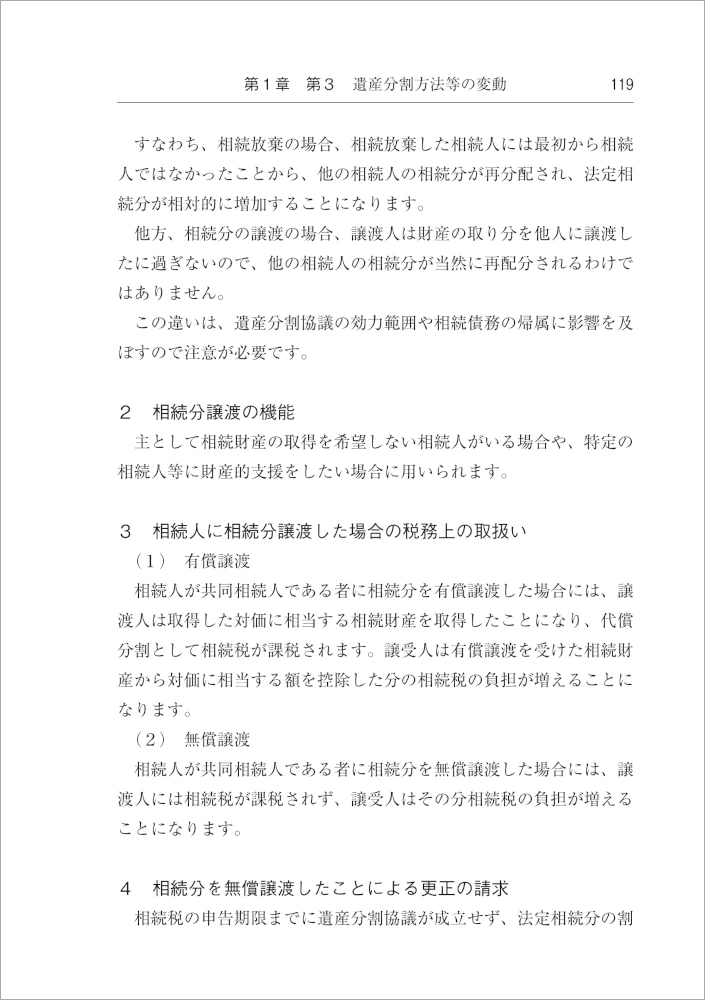 第１章　第３　遺産分割方法等の変動　119

すなわち、相続放棄の場合、相続放棄した相続人には最初から相続人ではなかったことから、他の相続人の相続分が再分配され、法定相続分が相対的に増加することになります。

他方、相続分の譲渡の場合、譲渡人は財産の取り分を他人に譲渡したに過ぎないので、他の相続人の相続分が当然に再配分されるわけではありません。

この違いは、遺産分割協議の効力範囲や相続債務の帰属に影響を及ぼすので注意が必要です。

２　相続分譲渡の機能

主として相続財産の取得を希望しない相続人がいる場合や、特定の相続人等に財産的支援をしたい場合に用いられます。

３　相続人に相続分譲渡した場合の税務上の取扱い

（１）　有償譲渡

相続人が共同相続人である者に相続分を有償譲渡した場合には、譲渡人は取得した対価に相当する相続財産を取得したことになり、代償分割として相続税が課税されます。譲受人は有償譲渡を受けた相続財産から対価に相当する額を控除した分の相続税の負担が増えることになります。

（２）　無償譲渡

相続人が共同相続人である者に相続分を無償譲渡した場合には、譲渡人には相続税が課税されず、譲受人はその分相続税の負担が増えることになります。

４　相続分を無償譲渡したことによる更正の請求

相続税の申告期限までに遺産分割協議が成立せず、法定相続分の割